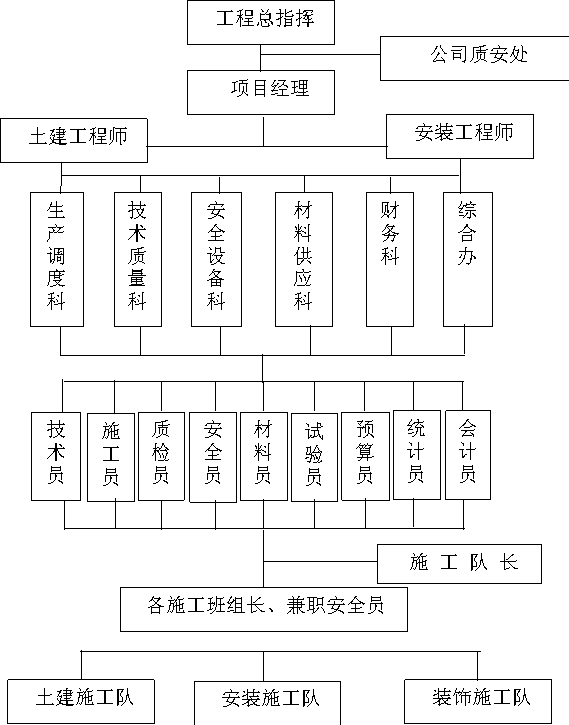 工程总指挥

公司质安处

项目经理

土建工程师

安装工程师

生产调度科

技术质量科

安全设备科

材料供应科

财务科

综合办

技术员

施工员

质检员

安全员

材料员

试验员

预算员

统计员

会计员

施 工 队 长

各施工班组长、兼职安全员

土建施工队

安装施工队

装饰施工队